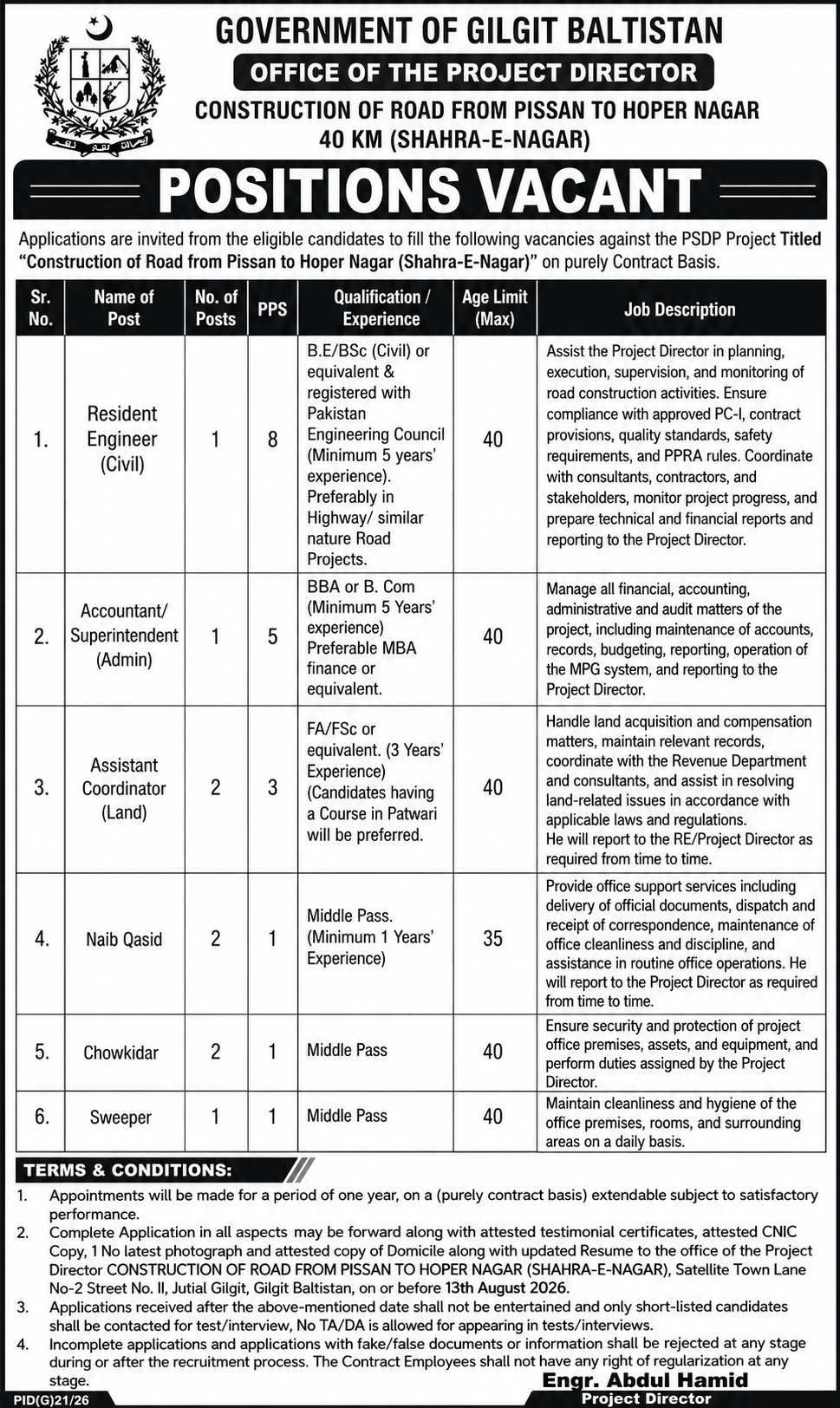 GOVERNMENT OF GILGIT BALTISTAN
OFFICE OF THE PROJECT DIRECTOR
CONSTRUCTION OF ROAD FROM PISSAN TO HOPER NAGAR
40 KM (SHAHRA-E-NAGAR)

POSITIONS VACANT

Applications are invited from the eligible candidates to fill the following vacancies against the PSDP Project Titled "Construction of Road from Pissan to Hoper Nagar (Shahra-E-Nagar)" on purely Contract Basis.

| Sr. No. | Name of Post | No. of Posts | PPS | Qualification / Experience | Age Limit (Max) | Job Description |
|---|---|---|---|---|---|---|
| 1. | Resident Engineer (Civil) | 1 | 8 | B.E/BSc (Civil) or equivalent & registered with Pakistan Engineering Council (Minimum 5 years' experience). Preferably in Highway/ similar nature Road Projects. | 40 | Assist the Project Director in planning, execution, supervision, and monitoring of road construction activities. Ensure compliance with approved PC-I, contract provisions, quality standards, safety requirements, and PPRA rules. Coordinate with consultants, contractors, and stakeholders, monitor project progress, and prepare technical and financial reports and reporting to the Project Director. |
| 2. | Accountant/ Superintendent (Admin) | 1 | 5 | BBA or B. Com (Minimum 5 Years' experience) Preferable MBA finance or equivalent. | 40 | Manage all financial, accounting, administrative and audit matters of the project, including maintenance of accounts, records, budgeting, reporting, operation of the MPG system, and reporting to the Project Director. |
| 3. | Assistant Coordinator (Land) | 2 | 3 | FA/FSc or equivalent. (3 Years' Experience) (Candidates having a Course in Patwari will be preferred. | 40 | Handle land acquisition and compensation matters, maintain relevant records, coordinate with the Revenue Department and consultants, and assist in resolving land-related issues in accordance with applicable laws and regulations. He will report to the RE/Project Director as required from time to time. |
| 4. | Naib Qasid | 2 | 1 | Middle Pass. (Minimum 1 Years' Experience) | 35 | Provide office support services including delivery of official documents, dispatch and receipt of correspondence, maintenance of office cleanliness and discipline, and assistance in routine office operations. He will report to the Project Director as required from time to time. |
| 5. | Chowkidar | 2 | 1 | Middle Pass | 40 | Ensure security and protection of project office premises, assets, and equipment, and perform duties assigned by the Project Director. |
| 6. | Sweeper | 1 | 1 | Middle Pass | 40 | Maintain cleanliness and hygiene of the office premises, rooms, and surrounding areas on a daily basis. |

TERMS & CONDITIONS:
1. Appointments will be made for a period of one year, on a (purely contract basis) extendable subject to satisfactory performance.
2. Complete Application in all aspects may be forward along with attested testimonial certificates, attested CNIC Copy, 1 No latest photograph and attested copy of Domicile along with updated Resume to the office of the Project Director CONSTRUCTION OF ROAD FROM PISSAN TO HOPER NAGAR (SHAHRA-E-NAGAR), Satellite Town Lane No-2 Street No. II, Jutial Gilgit, Gilgit Baltistan, on or before 13th August 2026.
3. Applications received after the above-mentioned date shall not be entertained and only short-listed candidates shall be contacted for test/interview, No TA/DA is allowed for appearing in tests/interviews.
4. Incomplete applications and applications with fake/false documents or information shall be rejected at any stage during or after the recruitment process. The Contract Employees shall not have any right of regularization at any stage.

Engr. Abdul Hamid
Project Director

PID(G)21/26